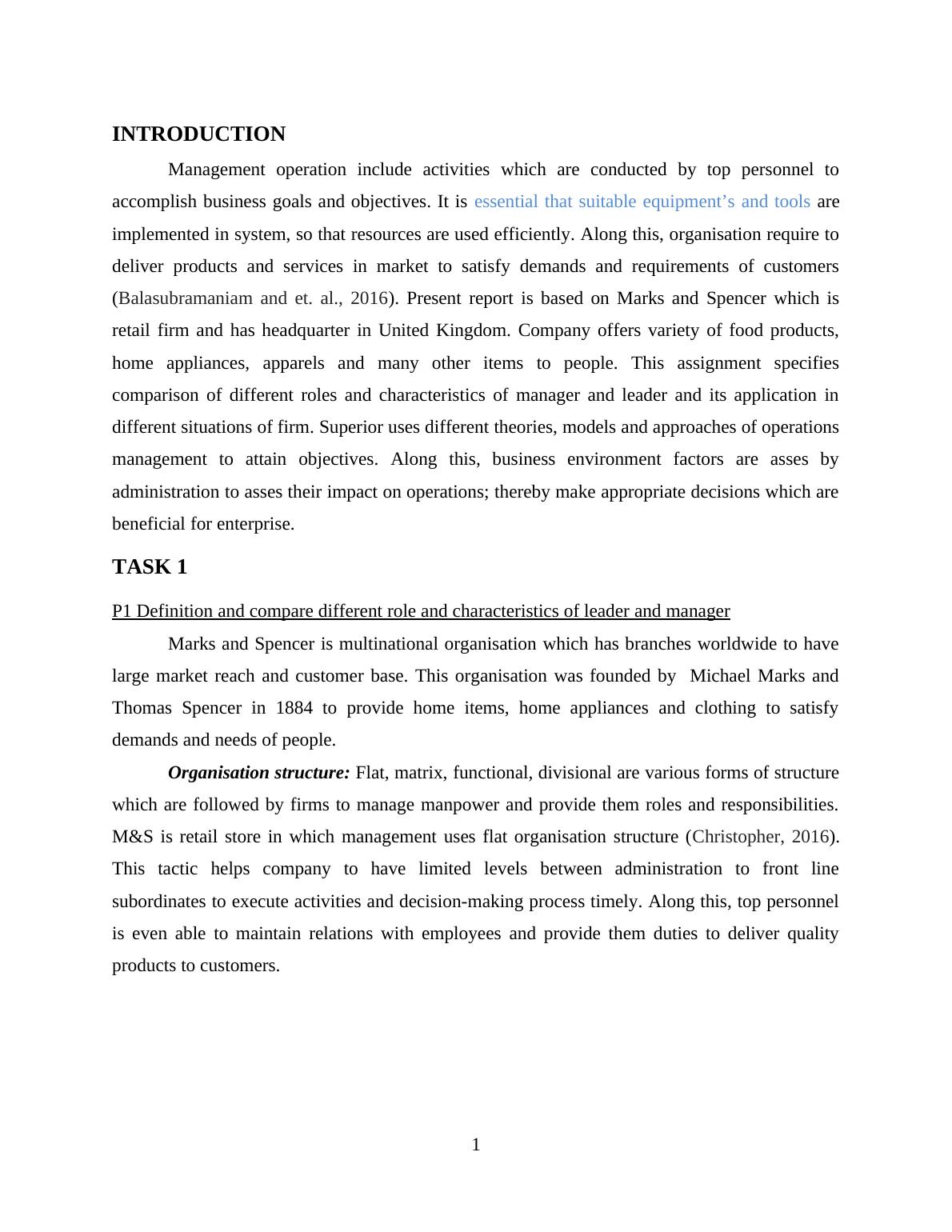 INTRODUCTION

Management operation include activities which are conducted by top personnel to accomplish business goals and objectives. It is essential that suitable equipment's and tools are implemented in system, so that resources are used efficiently. Along this, organisation require to deliver products and services in market to satisfy demands and requirements of customers (Balasubramaniam and et. al., 2016). Present report is based on Marks and Spencer which is retail firm and has headquarter in United Kingdom. Company offers variety of food products, home appliances, apparels and many other items to people. This assignment specifies comparison of different roles and characteristics of manager and leader and its application in different situations of firm. Superior uses different theories, models and approaches of operations management to attain objectives. Along this, business environment factors are asses by administration to asses their impact on operations; thereby make appropriate decisions which are beneficial for enterprise.

TASK 1

P1 Definition and compare different role and characteristics of leader and manager

Marks and Spencer is multinational organisation which has branches worldwide to have large market reach and customer base. This organisation was founded by Michael Marks and Thomas Spencer in 1884 to provide home items, home appliances and clothing to satisfy demands and needs of people.

Organisation structure: Flat, matrix, functional, divisional are various forms of structure which are followed by firms to manage manpower and provide them roles and responsibilities. M&S is retail store in which management uses flat organisation structure (Christopher, 2016). This tactic helps company to have limited levels between administration to front line subordinates to execute activities and decision-making process timely. Along this, top personnel is even able to maintain relations with employees and provide them duties to deliver quality products to customers.

1